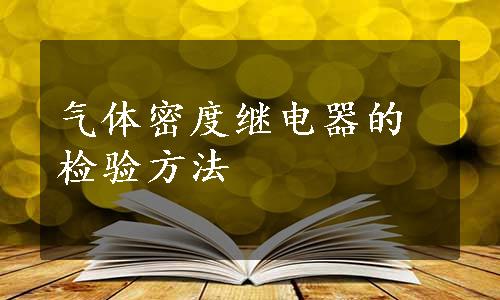 气体密度继电器的检验方法